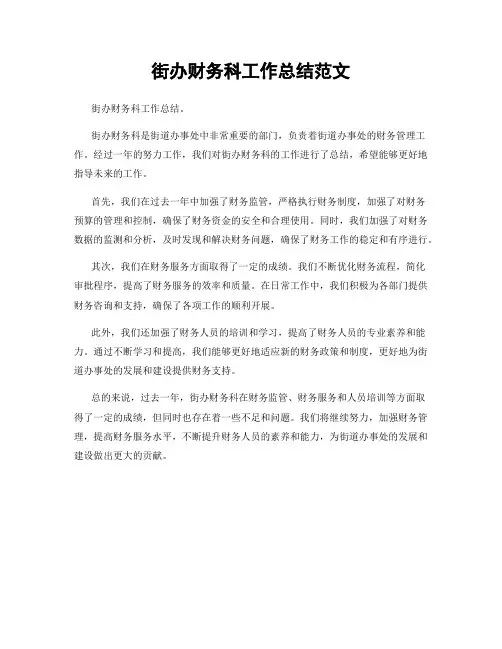 街办财务科工作总结范文

街办财务科工作总结。

街办财务科是街道办事处中非常重要的部门，负责着街道办事处的财务管理工作。经过一年的努力工作，我们对街办财务科的工作进行了总结，希望能够更好地指导未来的工作。

首先，我们在过去一年中加强了财务监管，严格执行财务制度，加强了对财务预算的管理和控制，确保了财务资金的安全和合理使用。同时，我们加强了对财务数据的监测和分析，及时发现和解决财务问题，确保了财务工作的稳定和有序进行。

其次，我们在财务服务方面取得了一定的成绩。我们不断优化财务流程，简化审批程序，提高了财务服务的效率和质量。在日常工作中，我们积极为各部门提供财务咨询和支持，确保了各项工作的顺利开展。

此外，我们还加强了财务人员的培训和学习，提高了财务人员的专业素养和能力。通过不断学习和提高，我们能够更好地适应新的财务政策和制度，更好地为街道办事处的发展和建设提供财务支持。

总的来说，过去一年，街办财务科在财务监管、财务服务和人员培训等方面取得了一定的成绩，但同时也存在着一些不足和问题。我们将继续努力，加强财务管理，提高财务服务水平，不断提升财务人员的素养和能力，为街道办事处的发展和建设做出更大的贡献。